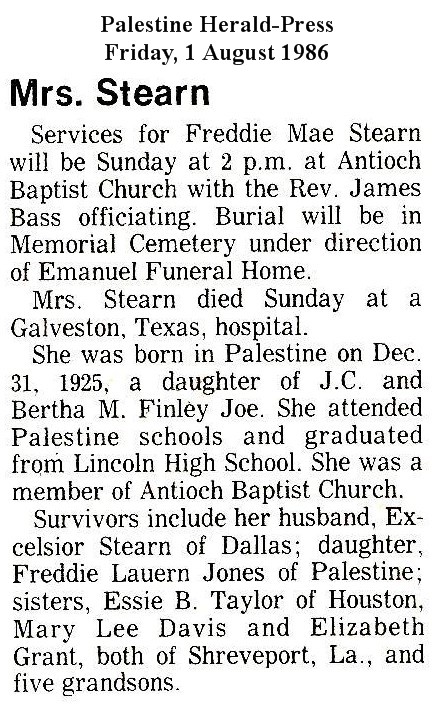 Palestine Herald-Press
Friday, 1 August 1986

Mrs. Stearn

Services for Freddie Mae Stearn will be Sunday at 2 p.m. at Antioch Baptist Church with the Rev. James Bass officiating. Burial will be in Memorial Cemetery under direction of Emanuel Funeral Home.

Mrs. Stearn died Sunday at a Galveston, Texas, hospital.

She was born in Palestine on Dec. 31, 1925, a daughter of J.C. and Bertha M. Finley Joe. She attended Palestine schools and graduated from Lincoln High School. She was a member of Antioch Baptist Church.

Survivors include her husband, Excelsior Stearn of Dallas; daughter, Freddie Lauern Jones of Palestine; sisters, Essie B. Taylor of Houston, Mary Lee Davis and Elizabeth Grant, both of Shreveport, La., and five grandsons.